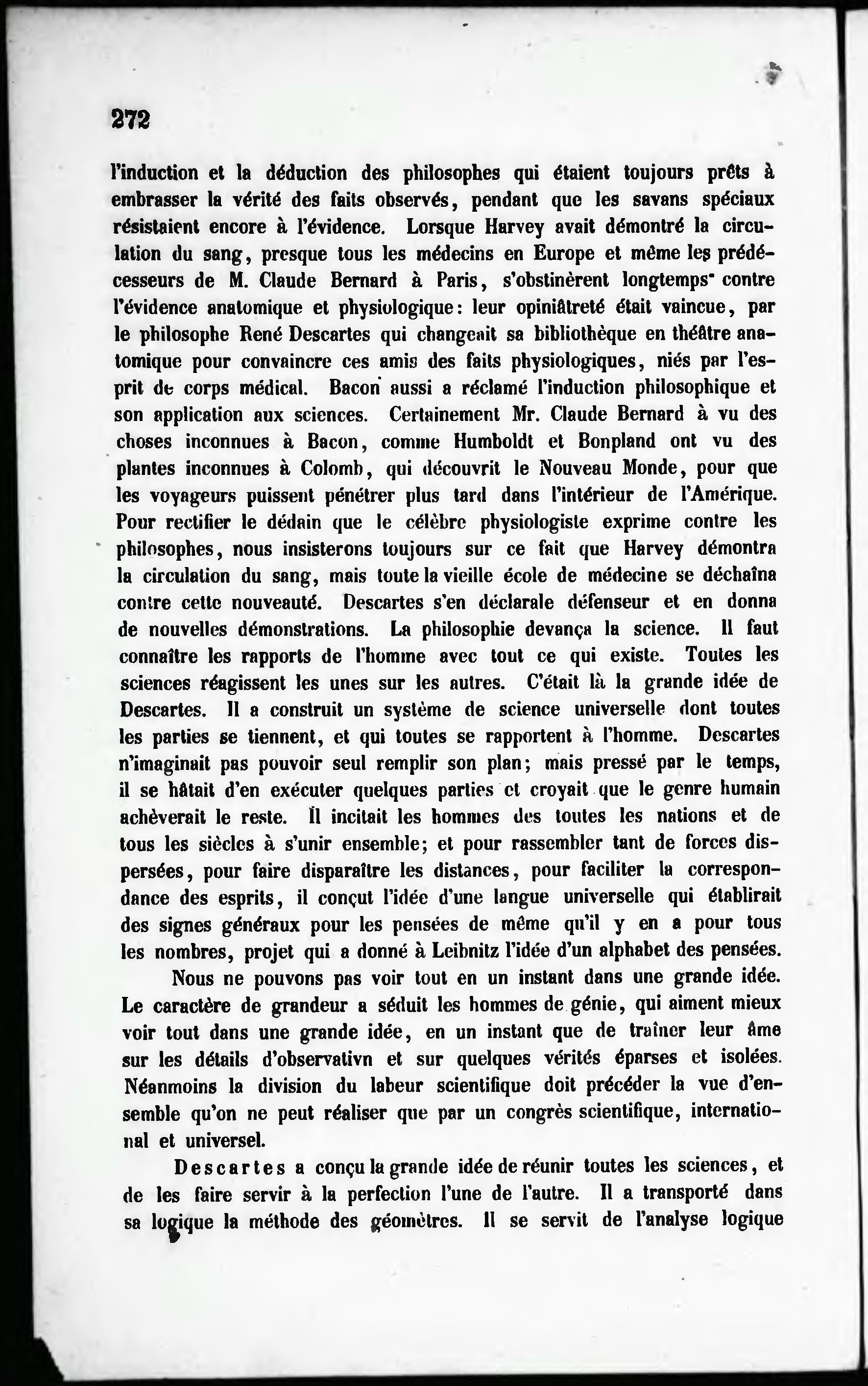 272

l'induction et la déduction des philosophes qui étaient toujours prêts à embrasser la vérité des faits observés, pendant que les savans spéciaux résistaient encore à l'évidence. Lorsque Harvey avait démontré la circulation du sang, presque tous les médecins en Europe et même les prédécesseurs de M. Claude Bernard à Paris, s'obstinèrent longtemps contre l'évidence anatomique et physiologique: leur opiniâtreté était vaincue, par le philosophe René Descartes qui changeait sa bibliothèque en théâtre anatomique pour convaincre ces amis des faits physiologiques, niés par l'esprit de corps médical. Bacon aussi a réclamé l'induction philosophique et son application aux sciences. Certainement Mr. Claude Bernard à vu des choses inconnues à Bacon, comme Humboldt et Bonpland ont vu des plantes inconnues à Colomb, qui découvrit le Nouveau Monde, pour que les voyageurs puissent pénétrer plus tard dans l'intérieur de l'Amérique. Pour rectifier le dédain que le célèbre physiologiste exprime contre les philosophes, nous insisterons toujours sur ce fait que Harvey démontra la circulation du sang, mais toute la vieille école de médecine se déchaîna contre cette nouveauté. Descartes s'en déclarale défenseur et en donna de nouvelles démonstrations. La philosophie devança la science. Il faut connaître les rapports de l'homme avec tout ce qui existe. Toutes les sciences réagissent les unes sur les autres. C'était là la grande idée de Descartes. Il a construit un système de science universelle dont toutes les parties se tiennent, et qui toutes se rapportent à l'homme. Descartes n'imaginait pas pouvoir seul remplir son plan; mais pressé par le temps, il se hâtait d'en exécuter quelques parties et croyait que le genre humain achèverait le reste. Il incitait les hommes des toutes les nations et de tous les siècles à s'unir ensemble; et pour rassembler tant de forces dispersées, pour faire disparaître les distances, pour faciliter la correspondance des esprits, il conçut l'idée d'une langue universelle qui établirait des signes généraux pour les pensées de même qu'il y en a pour tous les nombres, projet qui a donné à Leibnitz l'idée d'un alphabet des pensées.

Nous ne pouvons pas voir tout en un instant dans une grande idée. Le caractère de grandeur a séduit les hommes de génie, qui aiment mieux voir tout dans une grande idée, en un instant que de traîner leur âme sur les détails d'observativn et sur quelques vérités éparses et isolées. Néanmoins la division du labeur scientifique doit précéder la vue d'ensemble qu'on ne peut réaliser que par un congrès scientifique, international et universel.

Descartes a conçu la grande idée de réunir toutes les sciences, et de les faire servir à la perfection l'une de l'autre. Il a transporté dans sa logique la méthode des géomètres. Il se servit de l'analyse logique